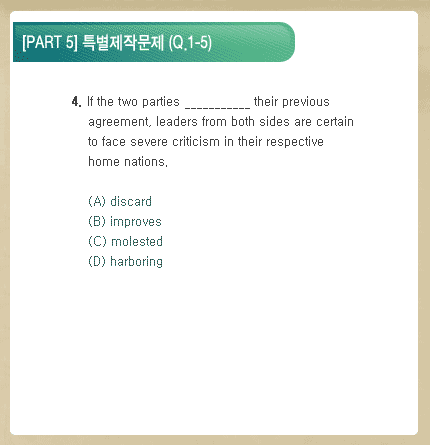 [PART 5] 특별제작문제 (Q.1-5)

4. If the two parties ___________ their previous agreement, leaders from both sides are certain to face severe criticism in their respective home nations.

(A) discard
(B) improves
(C) molested
(D) harboring